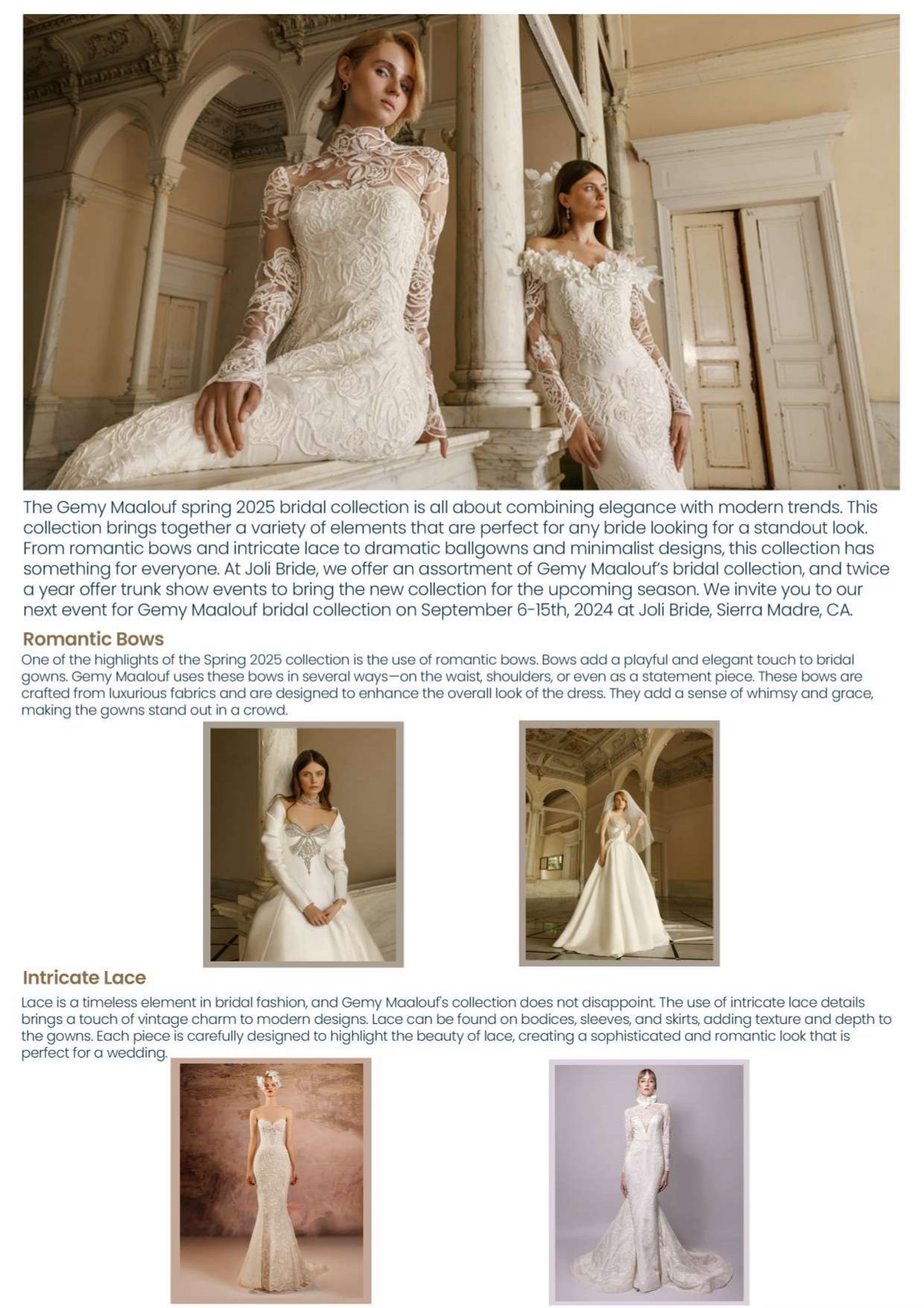 The Gemy Maalouf spring 2025 bridal collection is all about combining elegance with modern trends. This collection brings together a variety of elements that are perfect for any bride looking for a standout look. From romantic bows and intricate lace to dramatic ballgowns and minimalist designs, this collection has something for everyone. At Joli Bride, we offer an assortment of Gemy Maalouf's bridal collection, and twice a year offer trunk show events to bring the new collection for the upcoming season. We invite you to our next event for Gemy Maalouf bridal collection on September 6-15th, 2024 at Joli Bride, Sierra Madre, CA.

Romantic Bows

One of the highlights of the Spring 2025 collection is the use of romantic bows. Bows add a playful and elegant touch to bridal gowns. Gemy Maalouf uses these bows in several ways—on the waist, shoulders, or even as a statement piece. These bows are crafted from luxurious fabrics and are designed to enhance the overall look of the dress. They add a sense of whimsy and grace, making the gowns stand out in a crowd.

Intricate Lace

Lace is a timeless element in bridal fashion, and Gemy Maalouf's collection does not disappoint. The use of intricate lace details brings a touch of vintage charm to modern designs. Lace can be found on bodices, sleeves, and skirts, adding texture and depth to the gowns. Each piece is carefully designed to highlight the beauty of lace, creating a sophisticated and romantic look that is perfect for a wedding.